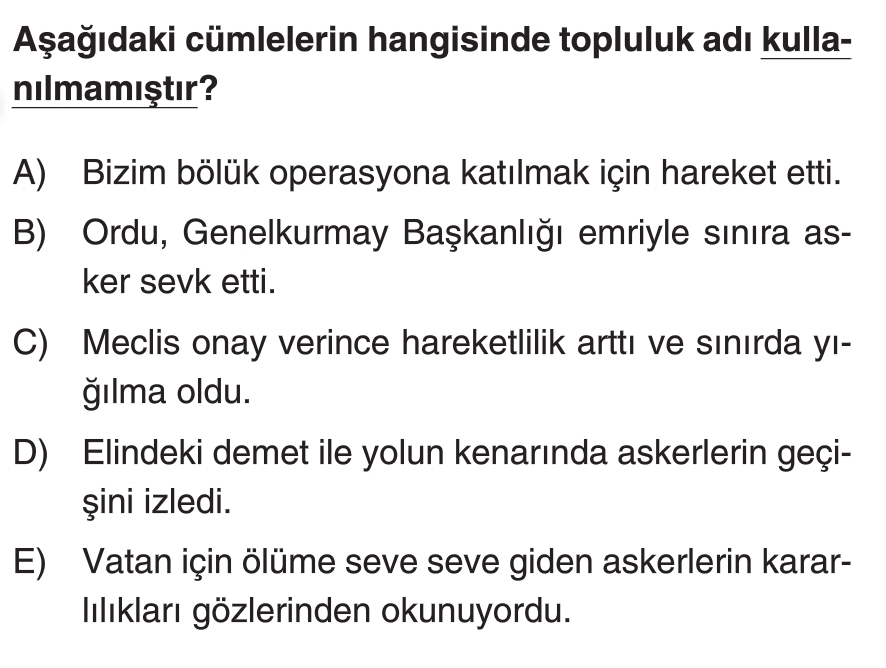 Aşağıdaki cümlelerin hangisinde topluluk adı kullanılmamıştır?

A) Bizim bölük operasyona katılmak için hareket etti.

B) Ordu, Genelkurmay Başkanlığı emriyle sınıra asker sevk etti.

C) Meclis onay verince hareketlilik arttı ve sınırda yığılma oldu.

D) Elindeki demet ile yolun kenarında askerlerin geçişini izledi.

E) Vatan için ölüme seve seve giden askerlerin kararlılıkları gözlerinden okunuyordu.